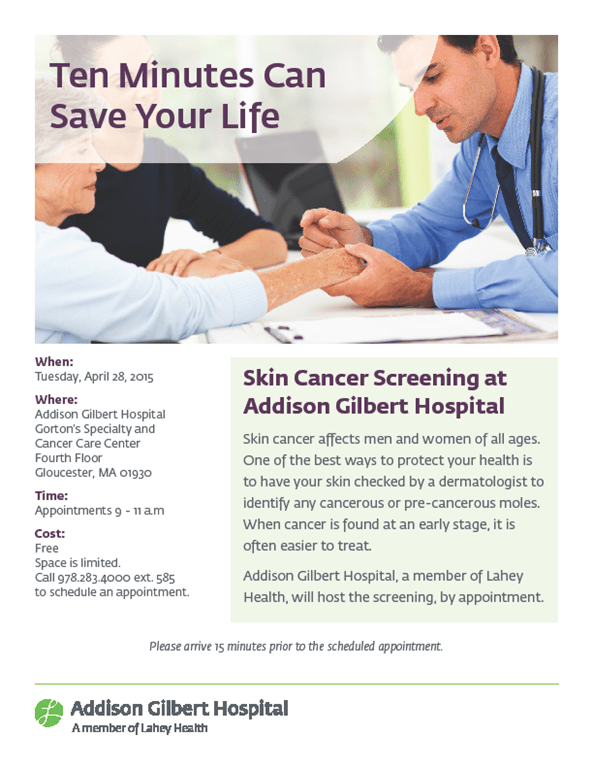 Ten Minutes Can Save Your Life

When:
Tuesday, April 28, 2015

Where:
Addison Gilbert Hospital
Gorton's Specialty and
Cancer Care Center
Fourth Floor
Gloucester, MA 01930

Time:
Appointments 9 - 11 a.m

Cost:
Free
Space is limited.
Call 978.283.4000 ext. 585
to schedule an appointment.

Skin Cancer Screening at Addison Gilbert Hospital

Skin cancer affects men and women of all ages. One of the best ways to protect your health is to have your skin checked by a dermatologist to identify any cancerous or pre-cancerous moles. When cancer is found at an early stage, it is often easier to treat.

Addison Gilbert Hospital, a member of Lahey Health, will host the screening, by appointment.

Please arrive 15 minutes prior to the scheduled appointment.

Addison Gilbert Hospital
A member of Lahey Health